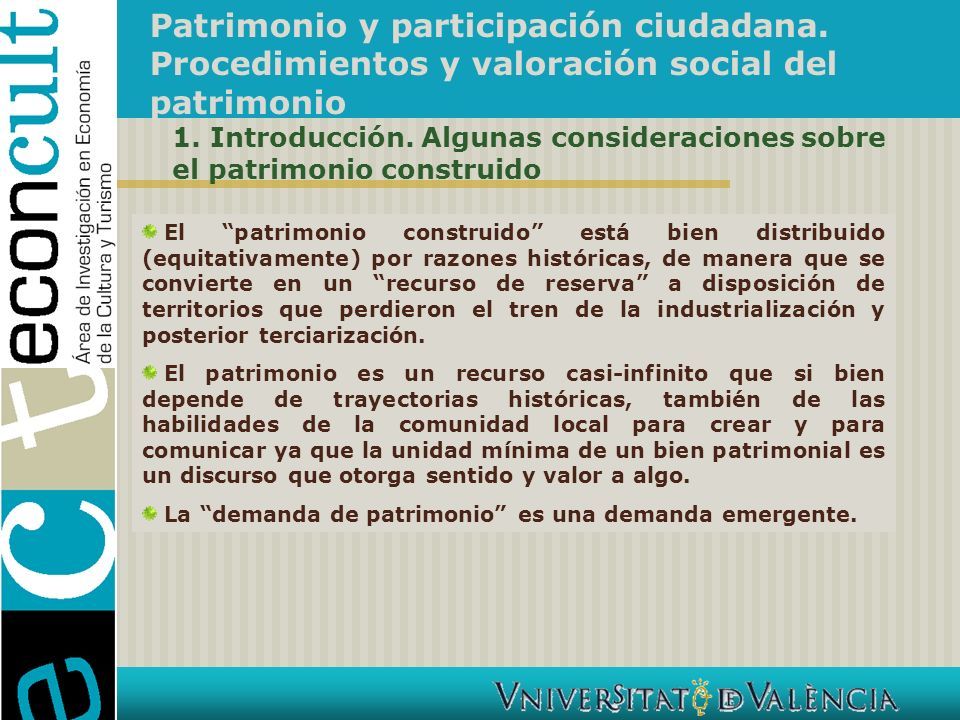 econcult
Área de Investigación en Economía de la Cultura y Turismo

Patrimonio y participación ciudadana. Procedimientos y valoración social del patrimonio

1. Introducción. Algunas consideraciones sobre el patrimonio construido

El "patrimonio construido" está bien distribuido (equitativamente) por razones históricas, de manera que se convierte en un "recurso de reserva" a disposición de territorios que perdieron el tren de la industrialización y posterior terciarización.

El patrimonio es un recurso casi-infinito que si bien depende de trayectorias históricas, también de las habilidades de la comunidad local para crear y para comunicar ya que la unidad mínima de un bien patrimonial es un discurso que otorga sentido y valor a algo.

La "demanda de patrimonio" es una demanda emergente.

VNIVERSITAT DE VALÈNCIA